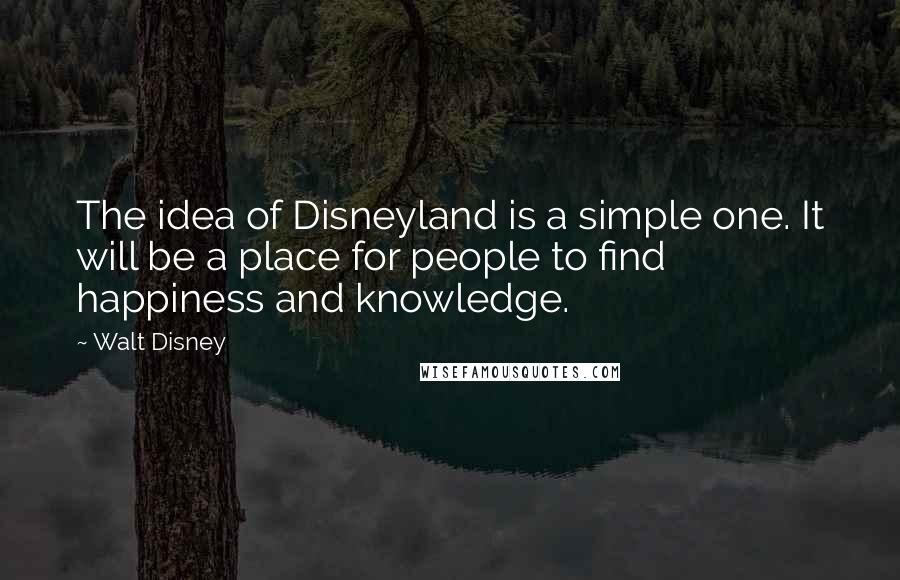 The idea of Disneyland is a simple one. It will be a place for people to find happiness and knowledge.

~ Walt Disney

WISEFAMOUSQUOTES.COM